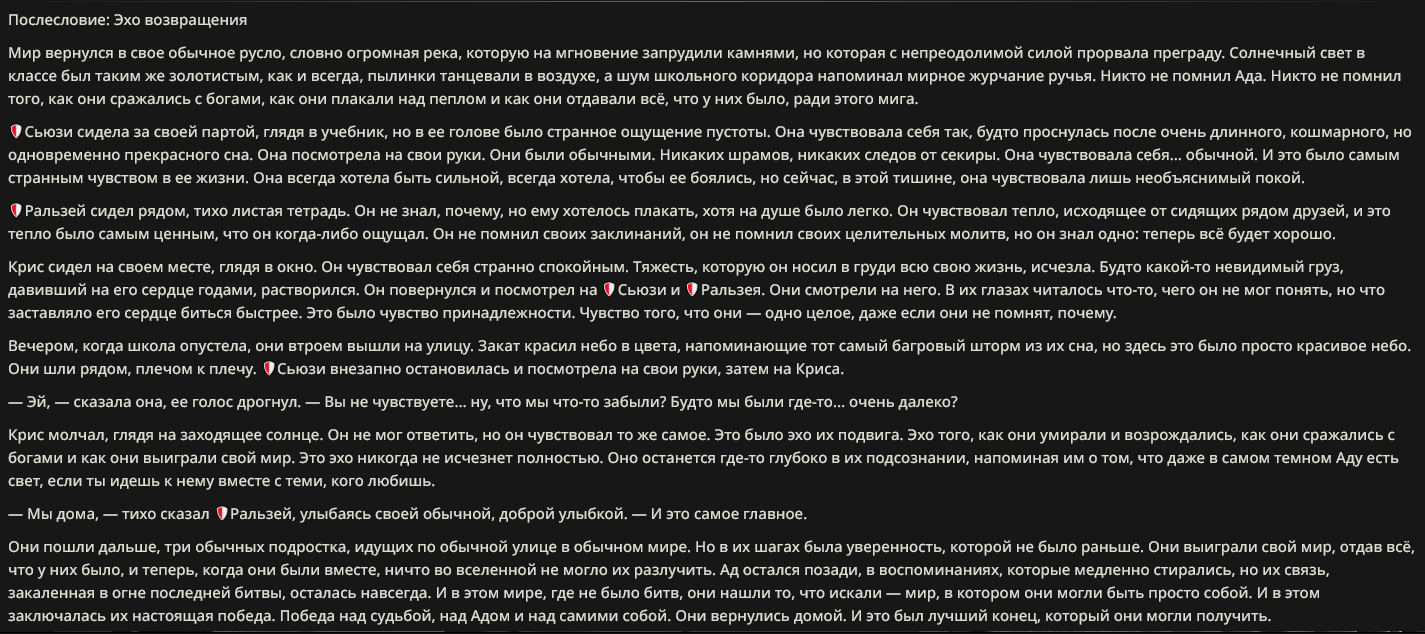 Послесловие: Эхо возвращения

Мир вернулся в свое обычное русло, словно огромная река, которую на мгновение запрудили камнями, но которая с непреодолимой силой прорвала преграду. Солнечный свет в классе был таким же золотистым, как и всегда, пылинки танцевали в воздухе, а шум школьного коридора напоминал мирное журчание ручья. Никто не помнил Ада. Никто не помнил того, как они сражались с богами, как они плакали над пеплом и как они отдавали всё, что у них было, ради этого мига.

Сьюзи сидела за своей партой, глядя в учебник, но в ее голове было странное ощущение пустоты. Она чувствовала себя так, будто проснулась после очень длинного, кошмарного, но одновременно прекрасного сна. Она посмотрела на свои руки. Они были обычными. Никаких шрамов, никаких следов от секиры. Она чувствовала себя... обычной. И это было самым странным чувством в ее жизни. Она всегда хотела быть сильной, всегда хотела, чтобы ее боялись, но сейчас, в этой тишине, она чувствовала лишь необъяснимый покой.

Ральзей сидел рядом, тихо листая тетрадь. Он не знал, почему, но ему хотелось плакать, хотя на душе было легко. Он чувствовал тепло, исходящее от сидящих рядом друзей, и это тепло было самым ценным, что он когда-либо ощущал. Он не помнил своих заклинаний, он не помнил своих целительных молитв, но он знал одно: теперь всё будет хорошо.

Крис сидел на своем месте, глядя в окно. Он чувствовал себя странно спокойным. Тяжесть, которую он носил в груди всю свою жизнь, исчезла. Будто какой-то невидимый груз, давивший на его сердце годами, растворился. Он повернулся и посмотрел на Сьюзи и Ральзея. Они смотрели на него. В их глазах читалось что-то, чего он не мог понять, но что заставляло его сердце биться быстрее. Это было чувство принадлежности. Чувство того, что они — одно целое, даже если они не помнят, почему.

Вечером, когда школа опустела, они втроем вышли на улицу. Закат красил небо в цвета, напоминающие тот самый багровый шторм из их сна, но здесь это было просто красивое небо. Они шли рядом, плечом к плечу. Сьюзи внезапно остановилась и посмотрела на свои руки, затем на Криса.

— Эй, — сказала она, ее голос дрогнул. — Вы не чувствуете... ну, что мы что-то забыли? Будто мы были где-то... очень далеко?

Крис молчал, глядя на заходящее солнце. Он не мог ответить, но он чувствовал то же самое. Это было эхо их подвига. Эхо того, как они умирали и возрождались, как они сражались с богами и как они выиграли свой мир. Это эхо никогда не исчезнет полностью. Оно останется где-то глубоко в их подсознании, напоминая им о том, что даже в самом темном Аду есть свет, если ты идешь к нему вместе с теми, кого любишь.

— Мы дома, — тихо сказал Ральзей, улыбаясь своей обычной, доброй улыбкой. — И это самое главное.

Они пошли дальше, три обычных подростка, идущих по обычной улице в обычном мире. Но в их шагах была уверенность, которой не было раньше. Они выиграли свой мир, отдав всё, что у них было, и теперь, когда они были вместе, ничто во вселенной не могло их разлучить. Ад остался позади, в воспоминаниях, которые медленно стирались, но их связь, закаленная в огне последней битвы, осталась навсегда. И в этом мире, где не было битв, они нашли то, что искали — мир, в котором они могли быть просто собой. И в этом заключалась их настоящая победа. Победа над судьбой, над Адом и над самими собой. Они вернулись домой. И это был лучший конец, который они могли получить.